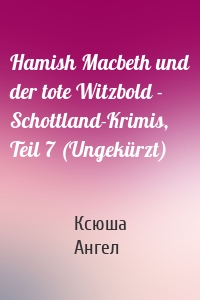 Hamish Macbeth und der tote Witzbold - Schottland-Krimis, Teil 7 (Ungekürzt)

Ксюша
Ангел